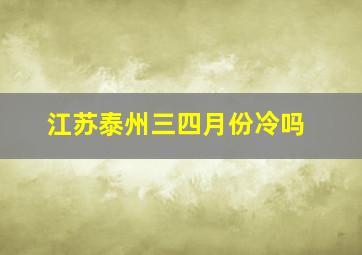 江苏泰州三四月份冷吗